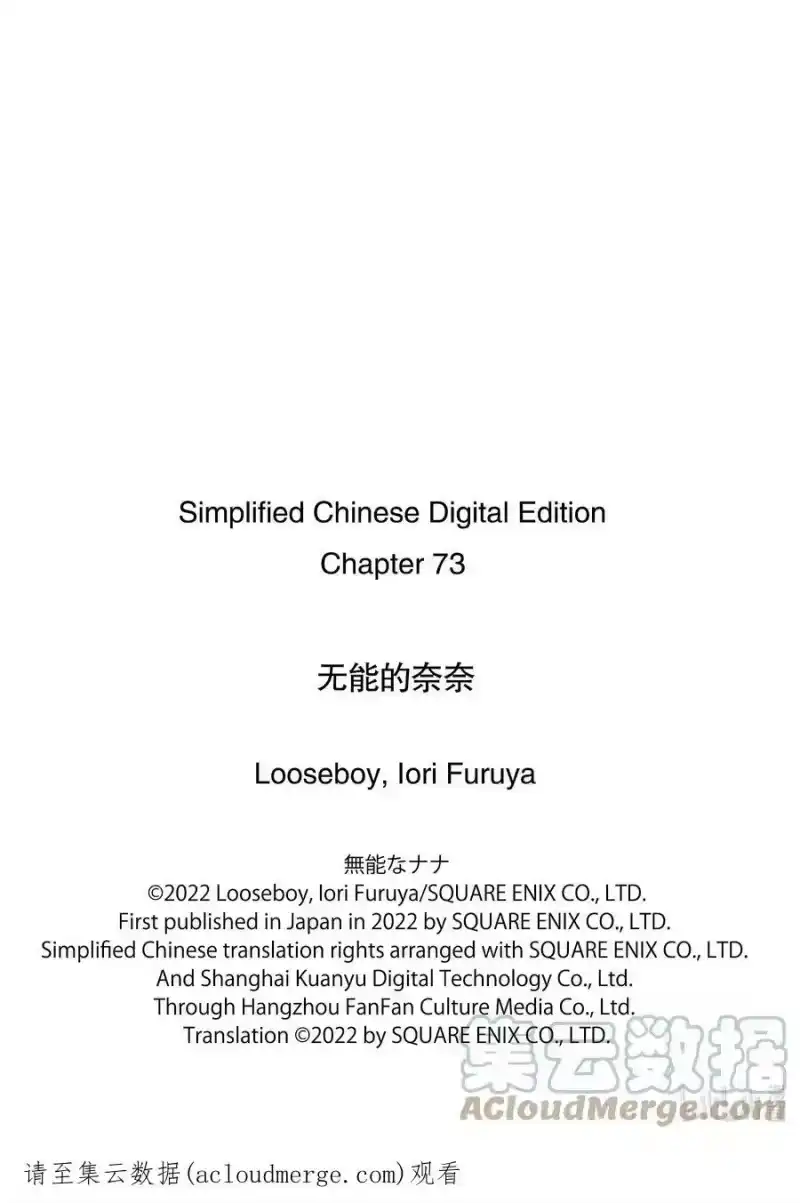 Simplified Chinese Digital Edition

Chapter 73

无能的奈奈

Looseboy, Iori Furuya

無能なナナ
©2022 Looseboy, Iori Furuya/SQUARE ENIX CO., LTD.
First published in Japan in 2022 by SQUARE ENIX CO., LTD.
Simplified Chinese translation rights arranged with SQUARE ENIX CO., LTD.
And Shanghai Kuanyu Digital Technology Co., Ltd.
Through Hangzhou FanFan Culture Media Co., Ltd.
Translation ©2022 by SQUARE ENIX CO., LTD.

集云数据
ACloudMerge.com

请至集云数据(acloudmerge.com)观看